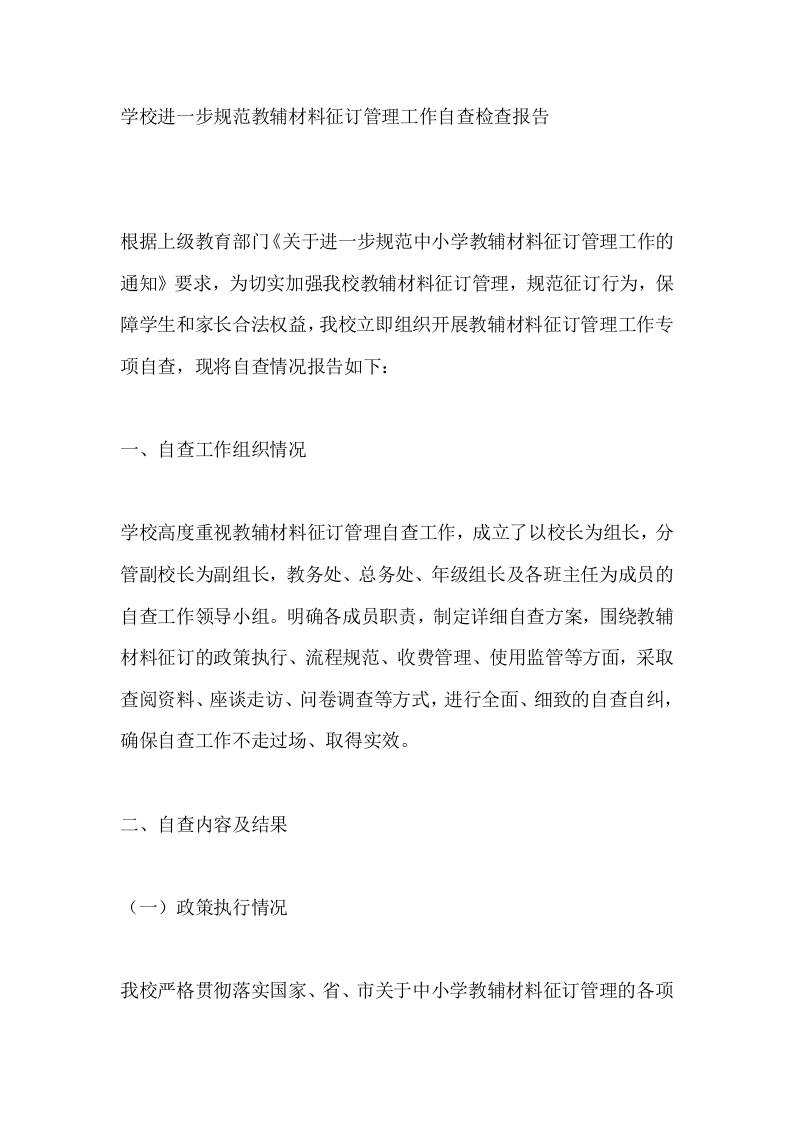 学校进一步规范教辅材料征订管理工作自查检查报告

根据上级教育部门《关于进一步规范中小学教辅材料征订管理工作的通知》要求，为切实加强我校教辅材料征订管理，规范征订行为，保障学生和家长合法权益，我校立即组织开展教辅材料征订管理工作专项自查，现将自查情况报告如下：

一、自查工作组织情况

学校高度重视教辅材料征订管理自查工作，成立了以校长为组长，分管副校长为副组长，教务处、总务处、年级组长及各班主任为成员的自查工作领导小组。明确各成员职责，制定详细自查方案，围绕教辅材料征订的政策执行、流程规范、收费管理、使用监管等方面，采取查阅资料、座谈走访、问卷调查等方式，进行全面、细致的自查自纠，确保自查工作不走过场、取得实效。

二、自查内容及结果

（一）政策执行情况

我校严格贯彻落实国家、省、市关于中小学教辅材料征订管理的各项